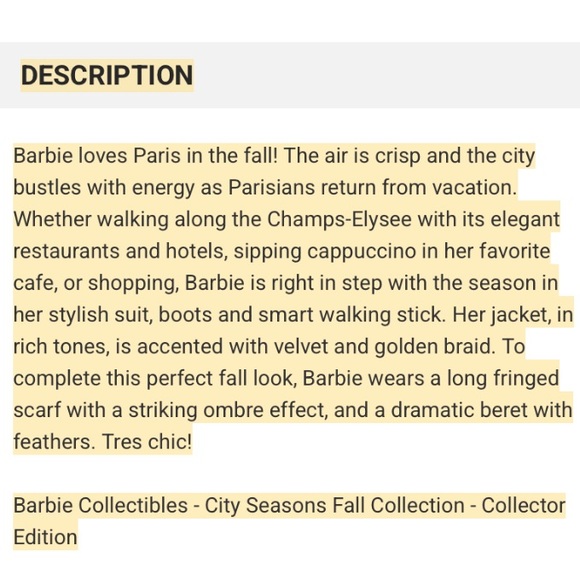 DESCRIPTION

Barbie loves Paris in the fall! The air is crisp and the city bustles with energy as Parisians return from vacation. Whether walking along the Champs-Elysee with its elegant restaurants and hotels, sipping cappuccino in her favorite cafe, or shopping, Barbie is right in step with the season in her stylish suit, boots and smart walking stick. Her jacket, in rich tones, is accented with velvet and golden braid. To complete this perfect fall look, Barbie wears a long fringed scarf with a striking ombre effect, and a dramatic beret with feathers. Tres chic!

Barbie Collectibles - City Seasons Fall Collection - Collector Edition